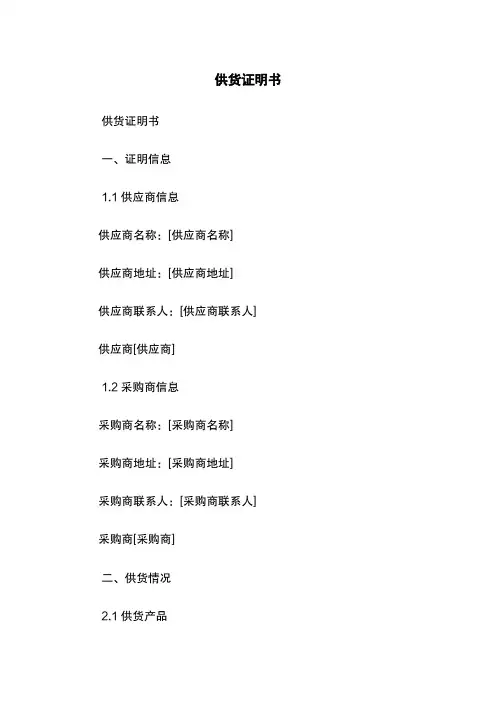 供货证明书

供货证明书

一、证明信息

1.1供应商信息

供应商名称：[供应商名称]

供应商地址：[供应商地址]

供应商联系人：[供应商联系人]

供应商[供应商]

1.2采购商信息

采购商名称：[采购商名称]

采购商地址：[采购商地址]

采购商联系人：[采购商联系人]

采购商[采购商]

二、供货情况

2.1供货产品